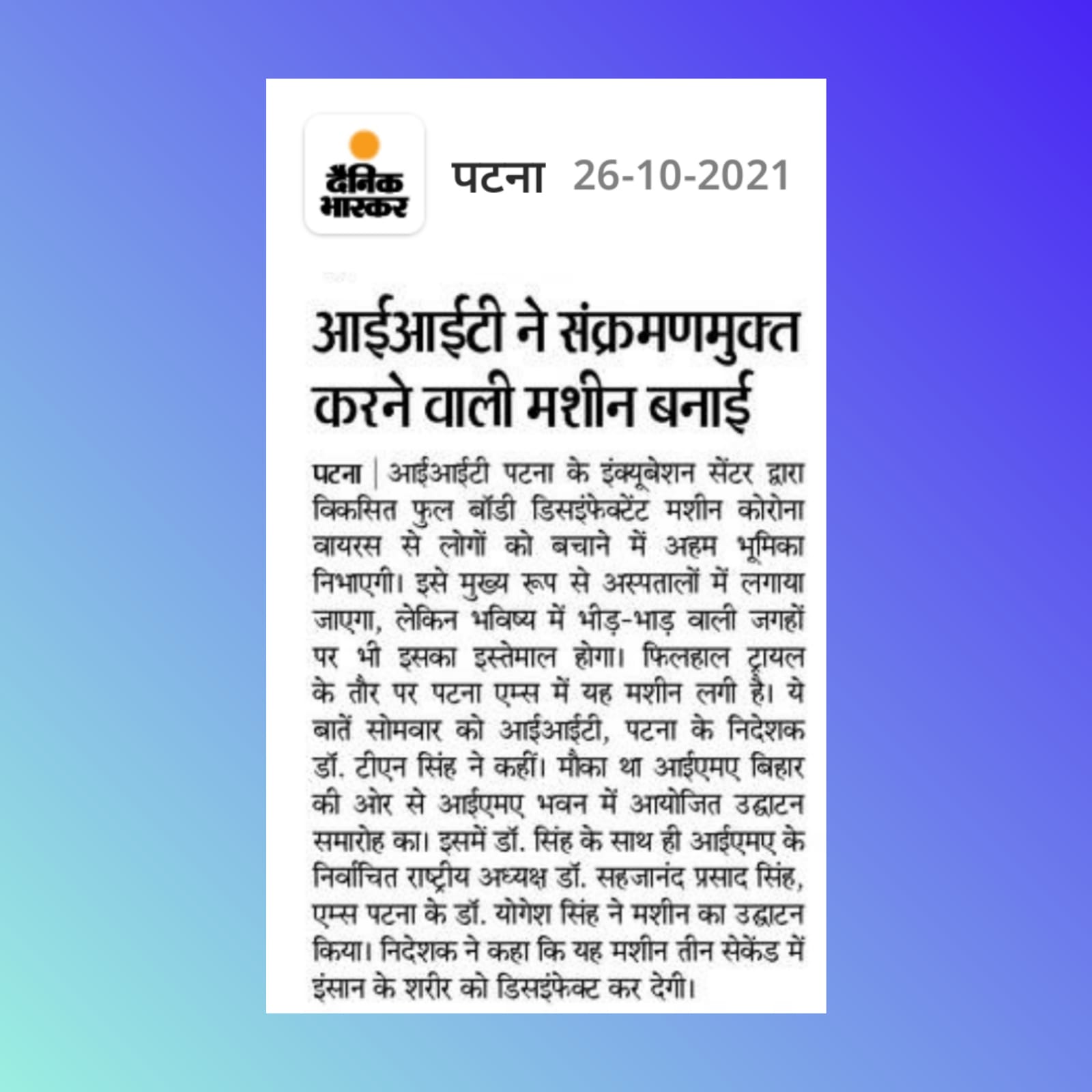 दैनिक भास्कर

पटना 26-10-2021

आईआईटी ने संक्रमणमुक्त करने वाली मशीन बनाई

पटना | आईआईटी पटना के इंक्यूबेशन सेंटर द्वारा विकसित फुल बॉडी डिसइंफेक्टेंट मशीन कोरोना वायरस से लोगों को बचाने में अहम भूमिका निभाएगी। इसे मुख्य रूप से अस्पतालों में लगाया जाएगा, लेकिन भविष्य में भीड़-भाड़ वाली जगहों पर भी इसका इस्तेमाल होगा। फिलहाल ट्रायल के तौर पर पटना एम्स में यह मशीन लगी है। ये बातें सोमवार को आईआईटी, पटना के निदेशक डॉ. टीएन सिंह ने कहीं। मौका था आईएमए बिहार की ओर से आईएमए भवन में आयोजित उद्घाटन समारोह का। इसमें डॉ. सिंह के साथ ही आईएमए के निर्वाचित राष्ट्रीय अध्यक्ष डॉ. सहजानंद प्रसाद सिंह, एम्स पटना के डॉ. योगेश सिंह ने मशीन का उद्घाटन किया। निदेशक ने कहा कि यह मशीन तीन सेकेंड में इंसान के शरीर को डिसइंफेक्ट कर देगी।